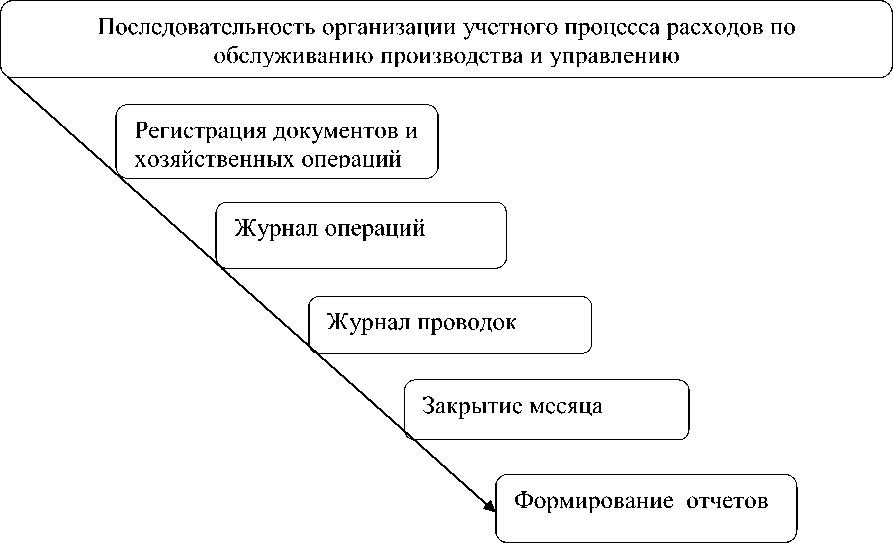 Последовательность организации учетного процесса расходов по обслуживанию производства и управлению

Регистрация документов и хозяйственных операций

Журнал операций

Журнал проводок

Закрытие месяца

Формирование отчетов